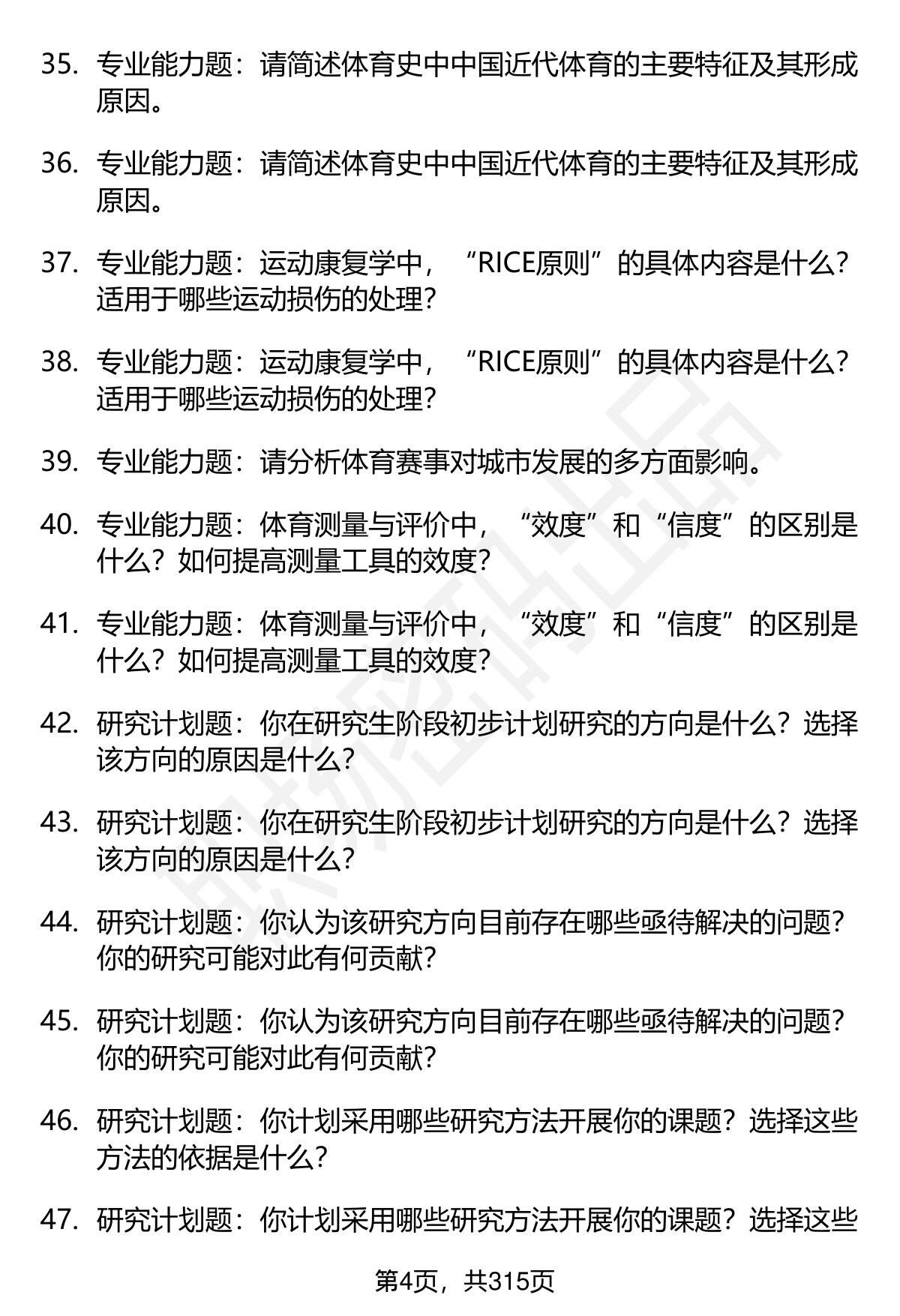 35. 专业能力题：请简述体育史中中国近代体育的主要特征及其形成原因。

36. 专业能力题：请简述体育史中中国近代体育的主要特征及其形成原因。

37. 专业能力题：运动康复学中，“RICE原则”的具体内容是什么？适用于哪些运动损伤的处理？

38. 专业能力题：运动康复学中，“RICE原则”的具体内容是什么？适用于哪些运动损伤的处理？

39. 专业能力题：请分析体育赛事对城市发展的多方面影响。

40. 专业能力题：体育测量与评价中，“效度”和“信度”的区别是什么？如何提高测量工具的效度？

41. 专业能力题：体育测量与评价中，“效度”和“信度”的区别是什么？如何提高测量工具的效度？

42. 研究计划题：你在研究生阶段初步计划研究的方向是什么？选择该方向的原因是什么？

43. 研究计划题：你在研究生阶段初步计划研究的方向是什么？选择该方向的原因是什么？

44. 研究计划题：你认为该研究方向目前存在哪些亟待解决的问题？你的研究可能对此有何贡献？

45. 研究计划题：你认为该研究方向目前存在哪些亟待解决的问题？你的研究可能对此有何贡献？

46. 研究计划题：你计划采用哪些研究方法开展你的课题？选择这些方法的依据是什么？

47. 研究计划题：你计划采用哪些研究方法开展你的课题？选择这些

第4页，共315页